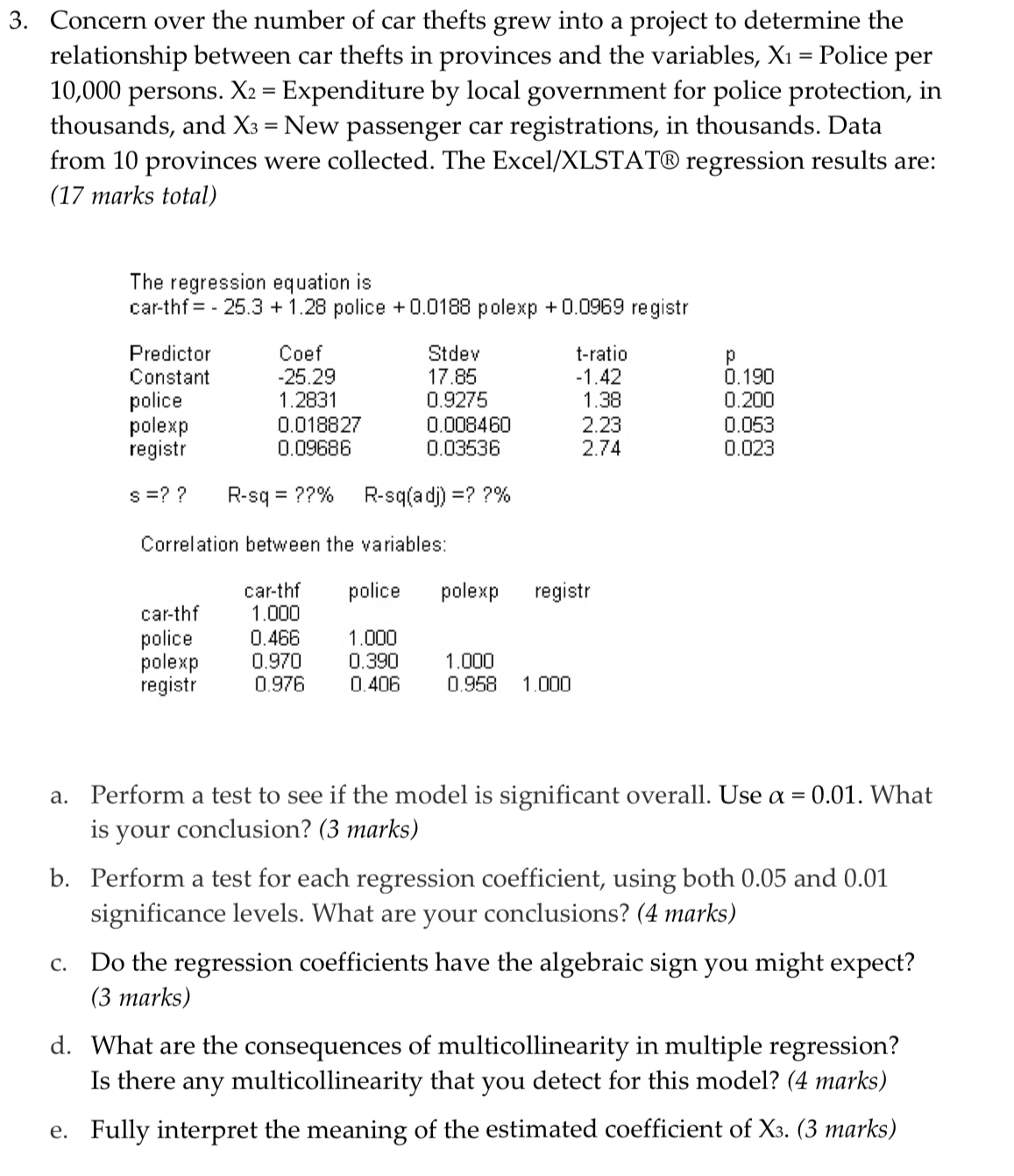 3. Concern over the number of car thefts grew into a project to determine the relationship between car thefts in provinces and the variables, $X_1$ = Police per 10,000 persons. $X_2$ = Expenditure by local government for police protection, in thousands, and $X_3$ = New passenger car registrations, in thousands. Data from 10 provinces were collected. The Excel/XLSTAT® regression results are: (17 marks total)

The regression equation is
car-thf = - 25.3 + 1.28 police + 0.0188 polexp + 0.0969 registr

| Predictor | Coef | Stdev | t-ratio | p |
|---|---|---|---|---|
| Constant | -25.29 | 17.85 | -1.42 | 0.190 |
| police | 1.2831 | 0.9275 | 1.38 | 0.200 |
| polexp | 0.018827 | 0.008460 | 2.23 | 0.053 |
| registr | 0.09686 | 0.03536 | 2.74 | 0.023 |

s =? ?   R-sq = ??%   R-sq(adj) =? ?%

Correlation between the variables:

| | car-thf | police | polexp | registr |
|---|---|---|---|---|
| car-thf | 1.000 | | | |
| police | 0.466 | 1.000 | | |
| polexp | 0.970 | 0.390 | 1.000 | |
| registr | 0.976 | 0.406 | 0.958 | 1.000 |

a. Perform a test to see if the model is significant overall. Use $\alpha = 0.01$. What is your conclusion? (3 marks)

b. Perform a test for each regression coefficient, using both 0.05 and 0.01 significance levels. What are your conclusions? (4 marks)

c. Do the regression coefficients have the algebraic sign you might expect? (3 marks)

d. What are the consequences of multicollinearity in multiple regression? Is there any multicollinearity that you detect for this model? (4 marks)

e. Fully interpret the meaning of the estimated coefficient of $X_3$. (3 marks)